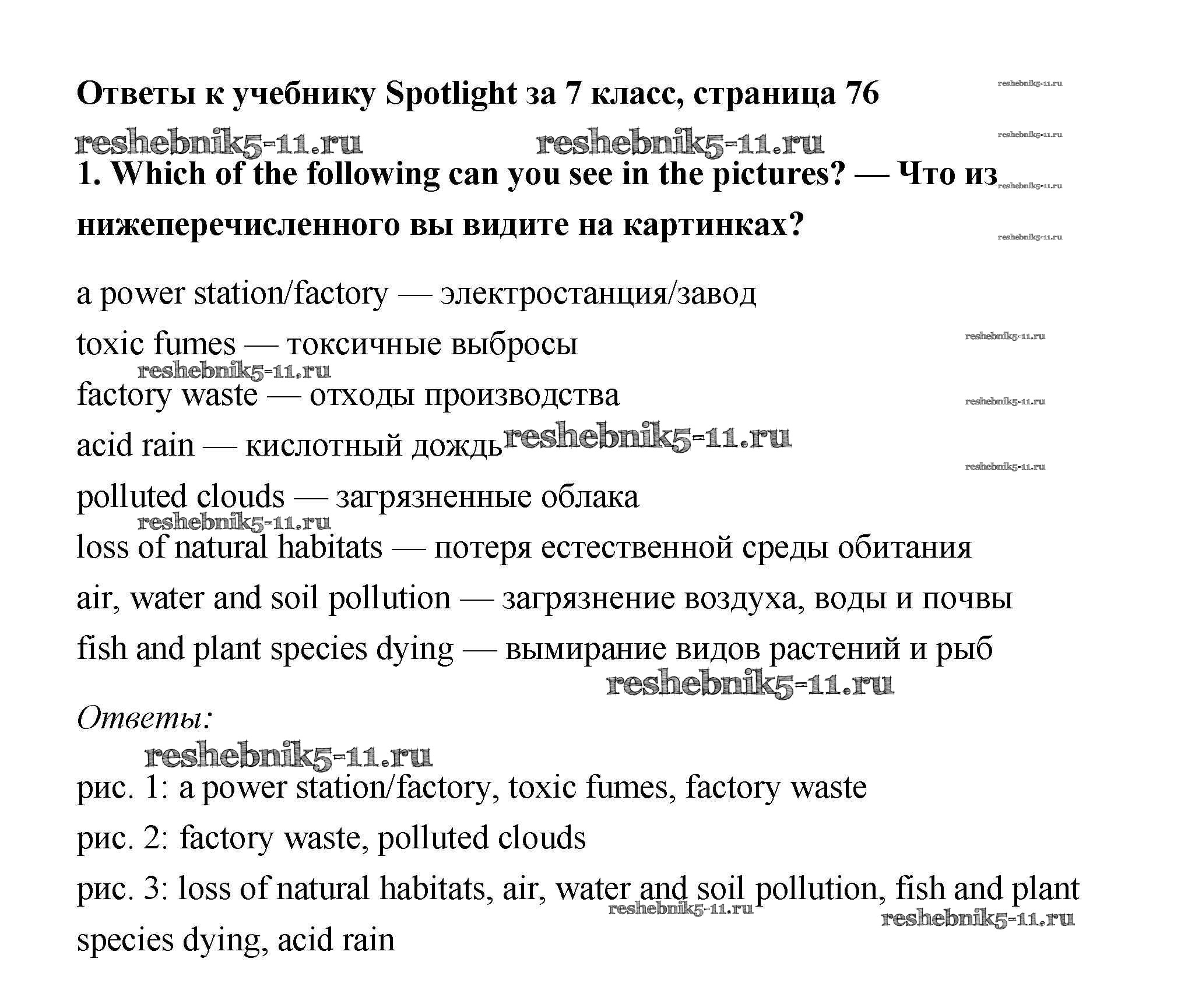 Ответы к учебнику Spotlight за 7 класс, страница 76 reshebnik5-11.ru

reshebnik5-11.ru reshebnik5-11.ru reshebnik5-11.ru

1. Which of the following can you see in the pictures? — Что из нижеперечисленного вы видите на картинках? reshebnik5-11.ru reshebnik5-11.ru

a power station/factory — электростанция/завод

toxic fumes — токсичные выбросы reshebnik5-11.ru

reshebnik5-11.ru

factory waste — отходы производства reshebnik5-11.ru

acid rain — кислотный дождь reshebnik5-11.ru

reshebnik5-11.ru

polluted clouds — загрязненные облака

reshebnik5-11.ru

loss of natural habitats — потеря естественной среды обитания

air, water and soil pollution — загрязнение воздуха, воды и почвы

fish and plant species dying — вымирание видов растений и рыб

reshebnik5-11.ru

Ответы:

reshebnik5-11.ru

рис. 1: a power station/factory, toxic fumes, factory waste

рис. 2: factory waste, polluted clouds

рис. 3: loss of natural habitats, air, water and soil pollution, fish and plant species dying, acid rain

reshebnik5-11.ru reshebnik5-11.ru